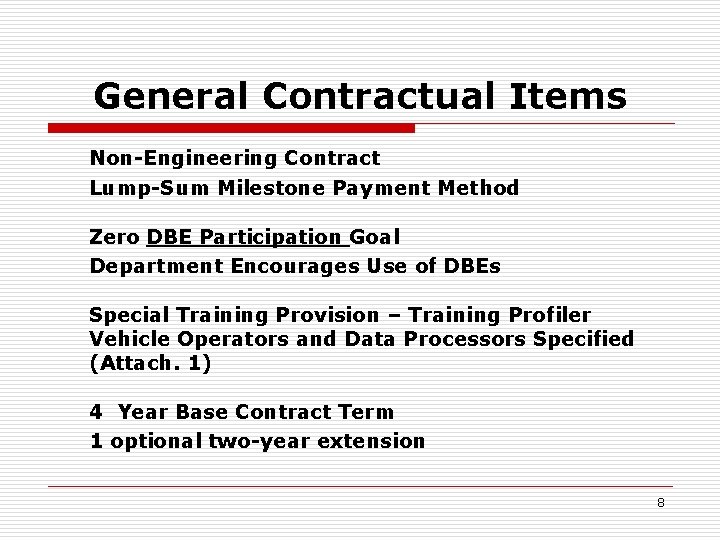 General Contractual Items

Non-Engineering Contract
Lump-Sum Milestone Payment Method

Zero DBE Participation Goal
Department Encourages Use of DBEs

Special Training Provision – Training Profiler Vehicle Operators and Data Processors Specified (Attach. 1)

4 Year Base Contract Term
1 optional two-year extension

8